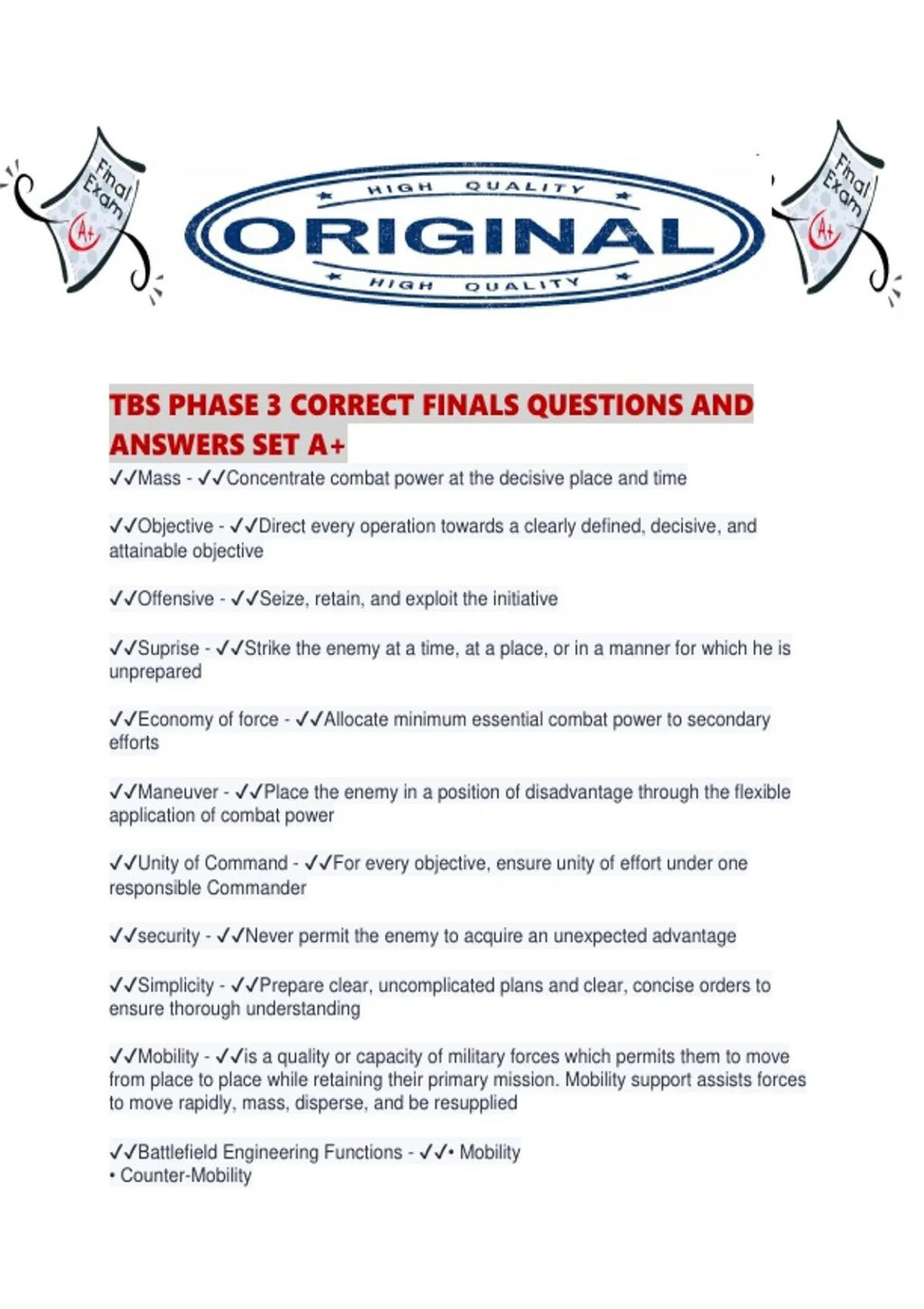 Final Exam A+

HIGH QUALITY
ORIGINAL
HIGH QUALITY

Final Exam A+

TBS PHASE 3 CORRECT FINALS QUESTIONS AND ANSWERS SET A+

✓✓Mass - ✓✓Concentrate combat power at the decisive place and time

✓✓Objective - ✓✓Direct every operation towards a clearly defined, decisive, and attainable objective

✓✓Offensive - ✓✓Seize, retain, and exploit the initiative

✓✓Suprise - ✓✓Strike the enemy at a time, at a place, or in a manner for which he is unprepared

✓✓Economy of force - ✓✓Allocate minimum essential combat power to secondary efforts

✓✓Maneuver - ✓✓Place the enemy in a position of disadvantage through the flexible application of combat power

✓✓Unity of Command - ✓✓For every objective, ensure unity of effort under one responsible Commander

✓✓security - ✓✓Never permit the enemy to acquire an unexpected advantage

✓✓Simplicity - ✓✓Prepare clear, uncomplicated plans and clear, concise orders to ensure thorough understanding

✓✓Mobility - ✓✓is a quality or capacity of military forces which permits them to move from place to place while retaining their primary mission. Mobility support assists forces to move rapidly, mass, disperse, and be resupplied

✓✓Battlefield Engineering Functions - ✓✓• Mobility
• Counter-Mobility